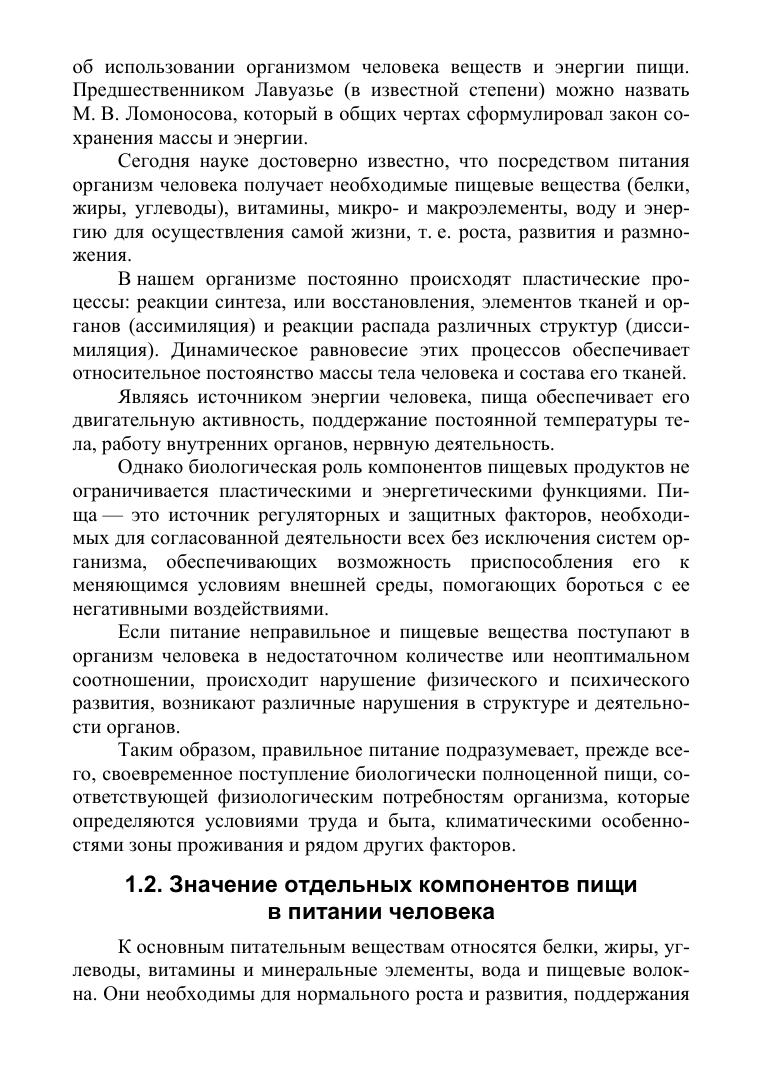 об использовании организмом человека веществ и энергии пищи. Предшественником Лавуазье (в известной степени) можно назвать М. В. Ломоносова, который в общих чертах сформулировал закон сохранения массы и энергии.

Сегодня науке достоверно известно, что посредством питания организм человека получает необходимые пищевые вещества (белки, жиры, углеводы), витамины, микро- и макроэлементы, воду и энергию для осуществления самой жизни, т. е. роста, развития и размножения.

В нашем организме постоянно происходят пластические процессы: реакции синтеза, или восстановления, элементов тканей и органов (ассимиляция) и реакции распада различных структур (диссимиляция). Динамическое равновесие этих процессов обеспечивает относительное постоянство массы тела человека и состава его тканей.

Являясь источником энергии человека, пища обеспечивает его двигательную активность, поддержание постоянной температуры тела, работу внутренних органов, нервную деятельность.

Однако биологическая роль компонентов пищевых продуктов не ограничивается пластическими и энергетическими функциями. Пища — это источник регуляторных и защитных факторов, необходимых для согласованной деятельности всех без исключения систем организма, обеспечивающих возможность приспособления его к меняющимся условиям внешней среды, помогающих бороться с ее негативными воздействиями.

Если питание неправильное и пищевые вещества поступают в организм человека в недостаточном количестве или неоптимальном соотношении, происходит нарушение физического и психического развития, возникают различные нарушения в структуре и деятельности органов.

Таким образом, правильное питание подразумевает, прежде всего, своевременное поступление биологически полноценной пищи, соответствующей физиологическим потребностям организма, которые определяются условиями труда и быта, климатическими особенностями зоны проживания и рядом других факторов.

1.2. Значение отдельных компонентов пищи в питании человека

К основным питательным веществам относятся белки, жиры, углеводы, витамины и минеральные элементы, вода и пищевые волокна. Они необходимы для нормального роста и развития, поддержания